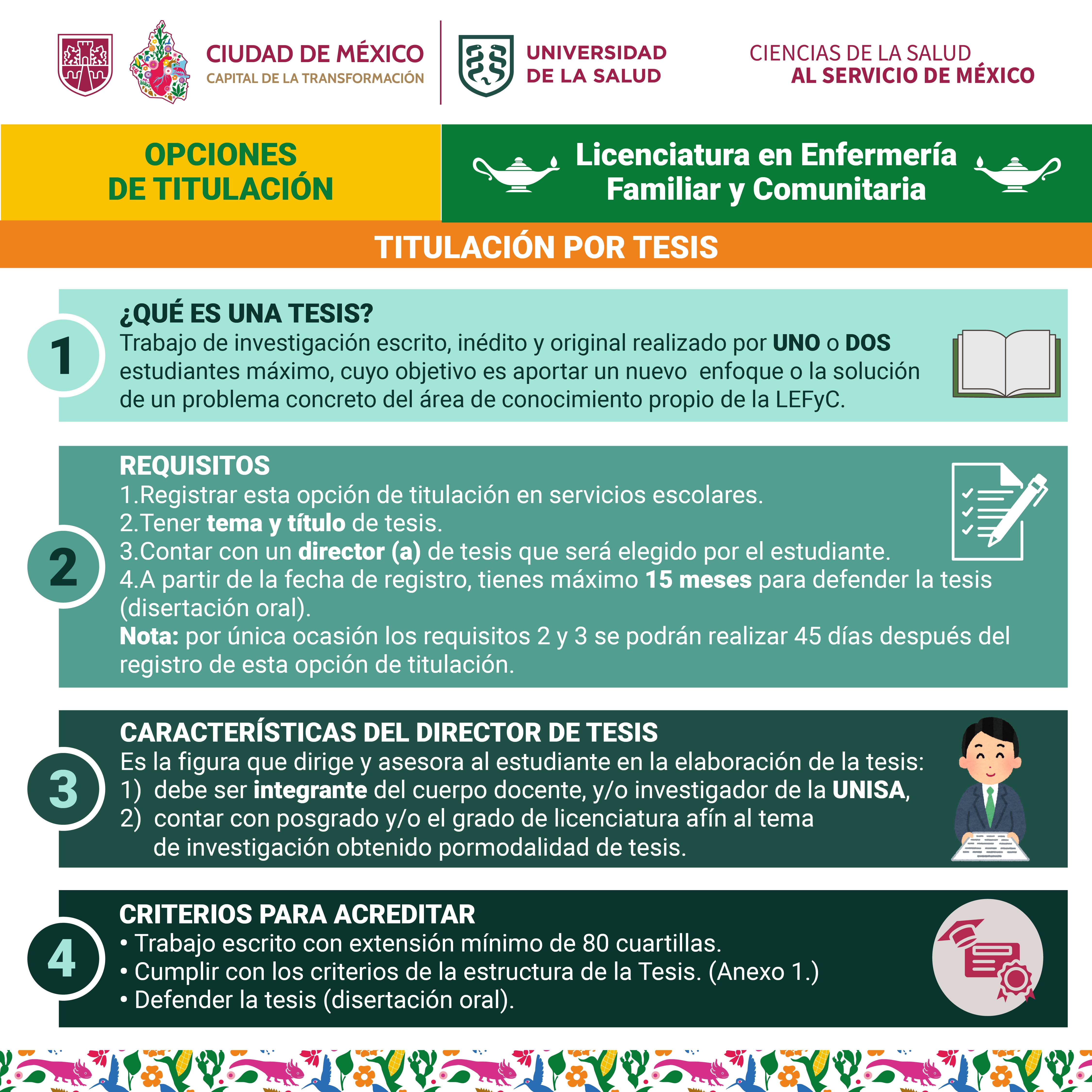 CIUDAD DE MÉXICO
CAPITAL DE LA TRANSFORMACIÓN

UNIVERSIDAD DE LA SALUD

CIENCIAS DE LA SALUD
AL SERVICIO DE MÉXICO

OPCIONES DE TITULACIÓN

Licenciatura en Enfermería Familiar y Comunitaria

TITULACIÓN POR TESIS

1

¿QUÉ ES UNA TESIS?
Trabajo de investigación escrito, inédito y original realizado por UNO o DOS estudiantes máximo, cuyo objetivo es aportar un nuevo enfoque o la solución de un problema concreto del área de conocimiento propio de la LEFyC.

2

REQUISITOS
1.Registrar esta opción de titulación en servicios escolares.
2.Tener tema y título de tesis.
3.Contar con un director (a) de tesis que será elegido por el estudiante.
4.A partir de la fecha de registro, tienes máximo 15 meses para defender la tesis (disertación oral).
Nota: por única ocasión los requisitos 2 y 3 se podrán realizar 45 días después del registro de esta opción de titulación.

3

CARACTERÍSTICAS DEL DIRECTOR DE TESIS
Es la figura que dirige y asesora al estudiante en la elaboración de la tesis:
1) debe ser integrante del cuerpo docente, y/o investigador de la UNISA,
2) contar con posgrado y/o el grado de licenciatura afín al tema de investigación obtenido pormodalidad de tesis.

4

CRITERIOS PARA ACREDITAR
• Trabajo escrito con extensión mínimo de 80 cuartillas.
• Cumplir con los criterios de la estructura de la Tesis. (Anexo 1.)
• Defender la tesis (disertación oral).